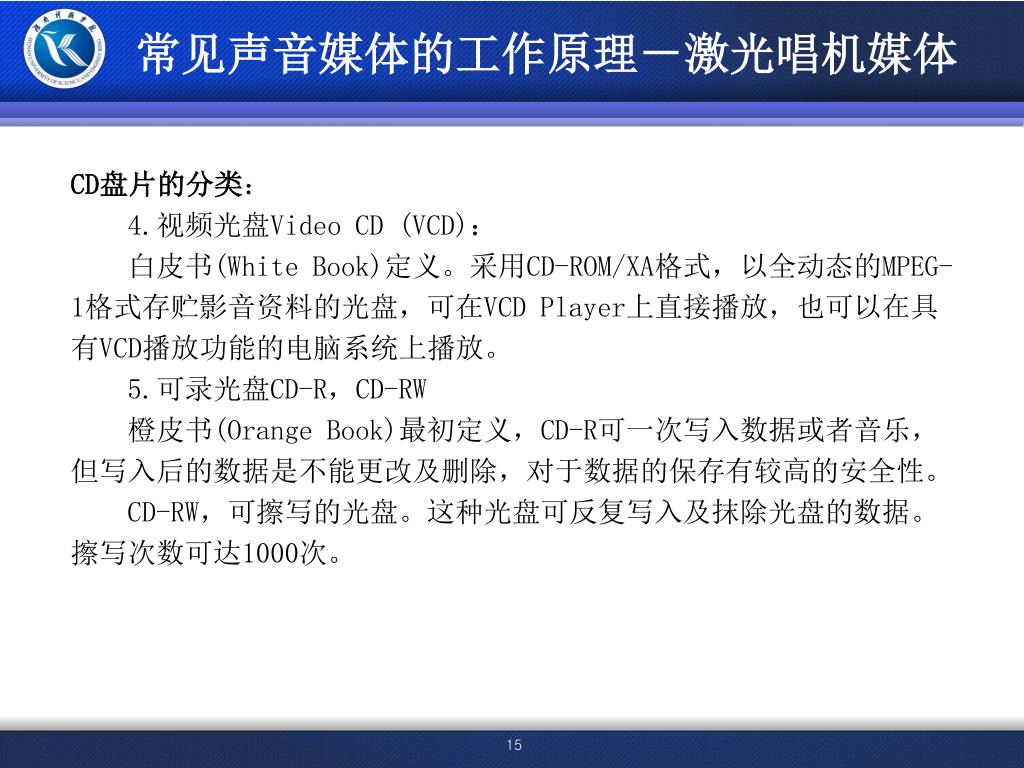 常见声音媒体的工作原理－激光唱机媒体

CD盘片的分类：

4.视频光盘Video CD (VCD)：

白皮书(White Book)定义。采用CD-ROM/XA格式，以全动态的MPEG-1格式存贮影音资料的光盘，可在VCD Player上直接播放，也可以在具有VCD播放功能的电脑系统上播放。

5.可录光盘CD-R，CD-RW

橙皮书(Orange Book)最初定义，CD-R可一次写入数据或者音乐，但写入后的数据是不能更改及删除，对于数据的保存有较高的安全性。

CD-RW，可擦写的光盘。这种光盘可反复写入及抹除光盘的数据。擦写次数可达1000次。

15